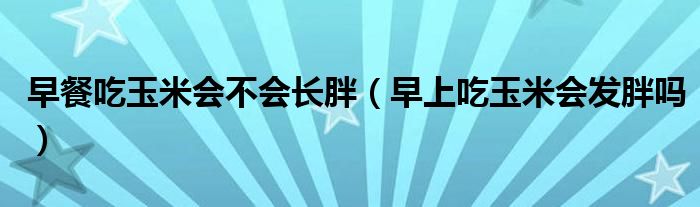 早餐吃玉米会不会长胖（早上吃玉米会发胖吗）